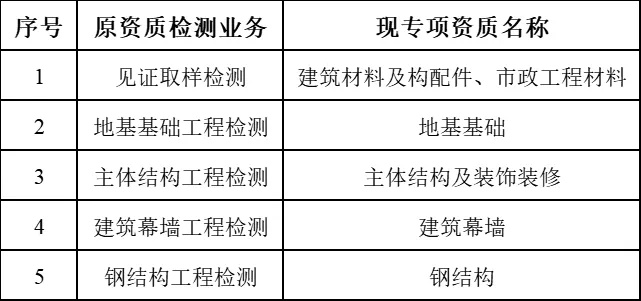 | 序号 | 原资质检测业务 | 现专项资质名称 |
|---|---|---|
| 1 | 见证取样检测 | 建筑材料及构配件、市政工程材料 |
| 2 | 地基基础工程检测 | 地基基础 |
| 3 | 主体结构工程检测 | 主体结构及装饰装修 |
| 4 | 建筑幕墙工程检测 | 建筑幕墙 |
| 5 | 钢结构工程检测 | 钢结构 |